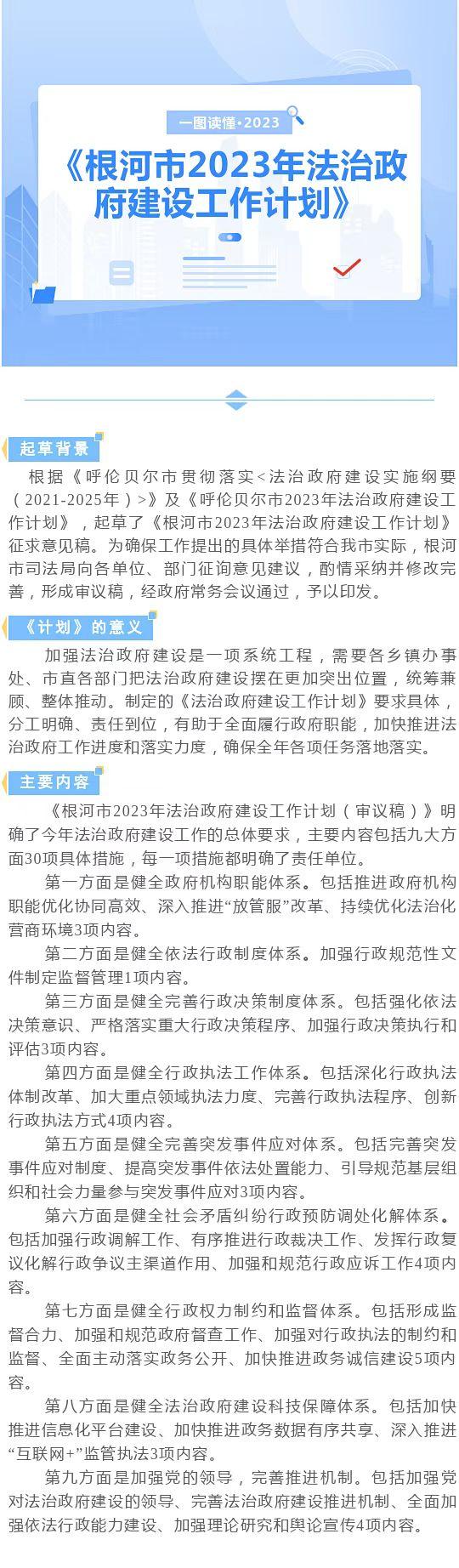 一图读懂·2023

《根河市2023年法治政府建设工作计划》

起草背景

根据《呼伦贝尔市贯彻落实<法治政府建设实施纲要（2021-2025年）>》及《呼伦贝尔市2023年法治政府建设工作计划》，起草了《根河市2023年法治政府建设工作计划》征求意见稿。为确保工作提出的具体举措符合我市实际，根河市司法局向各单位、部门征询意见建议，酌情采纳并修改完善，形成审议稿，经政府常务会议通过，予以印发。

《计划》的意义

加强法治政府建设是一项系统工程，需要各乡镇办事处、市直各部门把法治政府建设摆在更加突出位置，统筹兼顾、整体推动。制定的《法治政府建设工作计划》要求具体，分工明确、责任到位，有助于全面履行政府职能，加快推进法治政府工作进度和落实力度，确保全年各项任务落地落实。

主要内容

《根河市2023年法治政府建设工作计划（审议稿）》明确了今年法治政府建设工作的总体要求，主要内容包括九大方面30项具体措施，每一项措施都明确了责任单位。

第一方面是健全政府机构职能体系。包括推进政府机构职能优化协同高效、深入推进“放管服”改革、持续优化法治化营商环境3项内容。

第二方面是健全依法行政制度体系。加强行政规范性文件制定监督管理1项内容。

第三方面是健全完善行政决策制度体系。包括强化依法决策意识、严格落实重大行政决策程序、加强行政决策执行和评估3项内容。

第四方面是健全行政执法工作体系。包括深化行政执法体制改革、加大重点领域执法力度、完善行政执法程序、创新行政执法方式4项内容。

第五方面是健全完善突发事件应对体系。包括完善突发事件应对制度、提高突发事件依法处置能力、引导规范基层组织和社会力量参与突发事件应对3项内容。

第六方面是健全社会矛盾纠纷行政预防调处化解体系。包括加强行政调解工作、有序推进行政裁决工作、发挥行政复议化解行政争议主渠道作用、加强和规范行政应诉工作4项内容。

第七方面是健全行政权力制约和监督体系。包括形成监督合力、加强和规范政府督查工作、加强对行政执法的制约和监督、全面主动落实政务公开、加快推进政务诚信建设5项内容。

第八方面是健全法治政府建设科技保障体系。包括加快推进信息化平台建设、加快推进政务数据有序共享、深入推进“互联网+”监管执法3项内容。

第九方面是加强党的领导，完善推进机制。包括加强党对法治政府建设的领导、完善法治政府建设推进机制、全面加强依法行政能力建设、加强理论研究和舆论宣传4项内容。